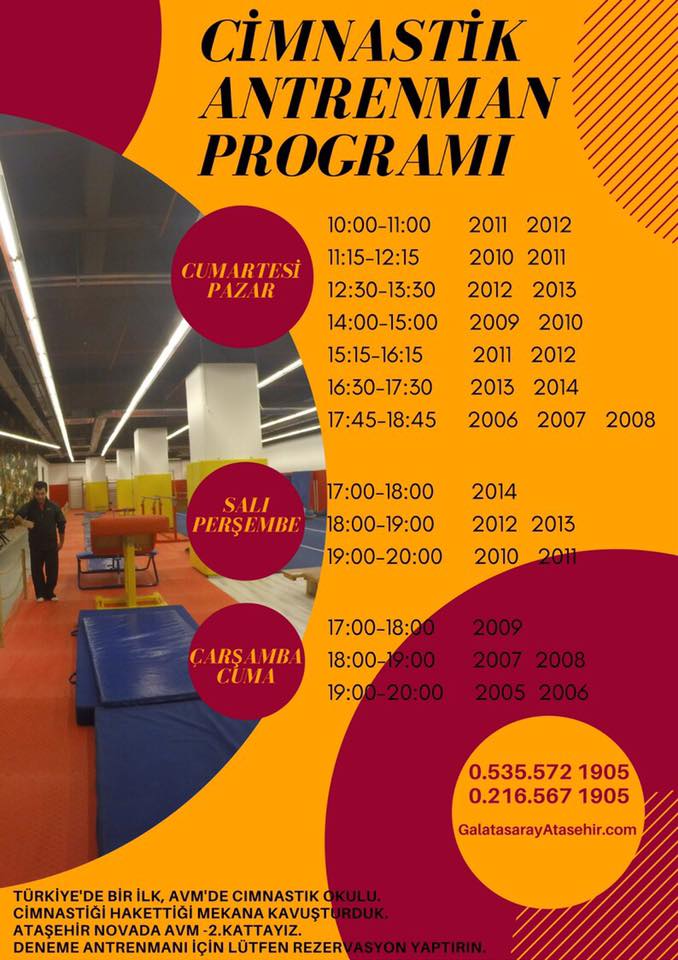 CİMNASTİK ANTRENMAN PROGRAMI

CUMARTESİ PAZAR

10:00-11:00 2011 2012
11:15-12:15 2010 2011
12:30-13:30 2012 2013
14:00-15:00 2009 2010
15:15-16:15 2011 2012
16:30-17:30 2013 2014
17:45-18:45 2006 2007 2008

SALI PERŞEMBE

17:00-18:00 2014
18:00-19:00 2012 2013
19:00-20:00 2010 2011

ÇARŞAMBA CUMA

17:00-18:00 2009
18:00-19:00 2007 2008
19:00-20:00 2005 2006

0.535.572 1905
0.216.567 1905
GalatasarayAtasehir.com

TÜRKİYE'DE BİR İLK, AVM'DE CIMNASTIK OKULU.
CİMNASTİĞİ HAKETTİĞİ MEKANA KAVUŞTURDUK.
ATAŞEHİR NOVADA AVM -2.KATTAYIZ.
DENEME ANTRENMANI İÇİN LÜTFEN REZERVASYON YAPTIRIN.